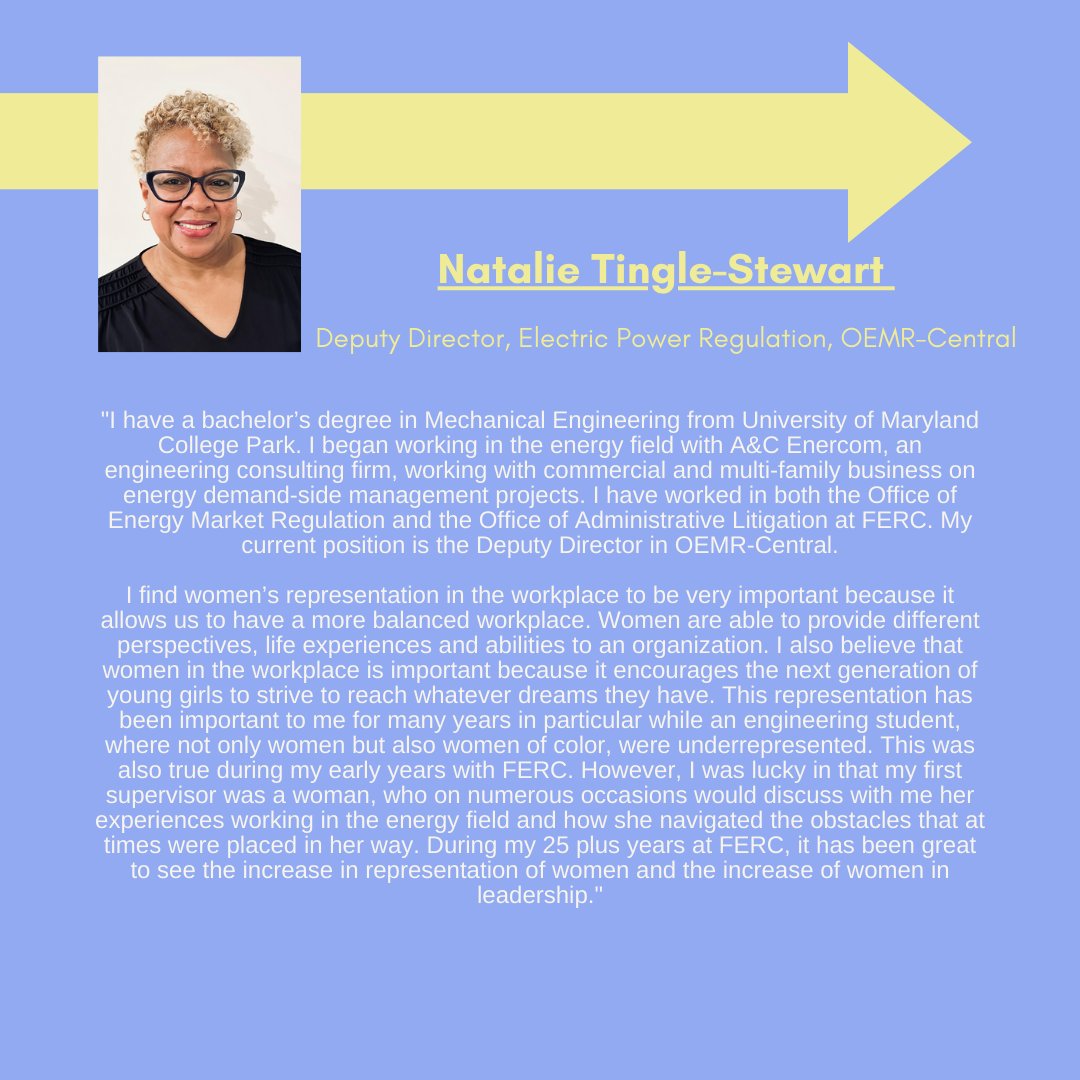 Natalie Tingle-Stewart

Deputy Director, Electric Power Regulation, OEMR-Central

"I have a bachelor's degree in Mechanical Engineering from University of Maryland College Park. I began working in the energy field with A&C Enercom, an engineering consulting firm, working with commercial and multi-family business on energy demand-side management projects. I have worked in both the Office of Energy Market Regulation and the Office of Administrative Litigation at FERC. My current position is the Deputy Director in OEMR-Central.

I find women's representation in the workplace to be very important because it allows us to have a more balanced workplace. Women are able to provide different perspectives, life experiences and abilities to an organization. I also believe that women in the workplace is important because it encourages the next generation of young girls to strive to reach whatever dreams they have. This representation has been important to me for many years in particular while an engineering student, where not only women but also women of color, were underrepresented. This was also true during my early years with FERC. However, I was lucky in that my first supervisor was a woman, who on numerous occasions would discuss with me her experiences working in the energy field and how she navigated the obstacles that at times were placed in her way. During my 25 plus years at FERC, it has been great to see the increase in representation of women and the increase of women in leadership."